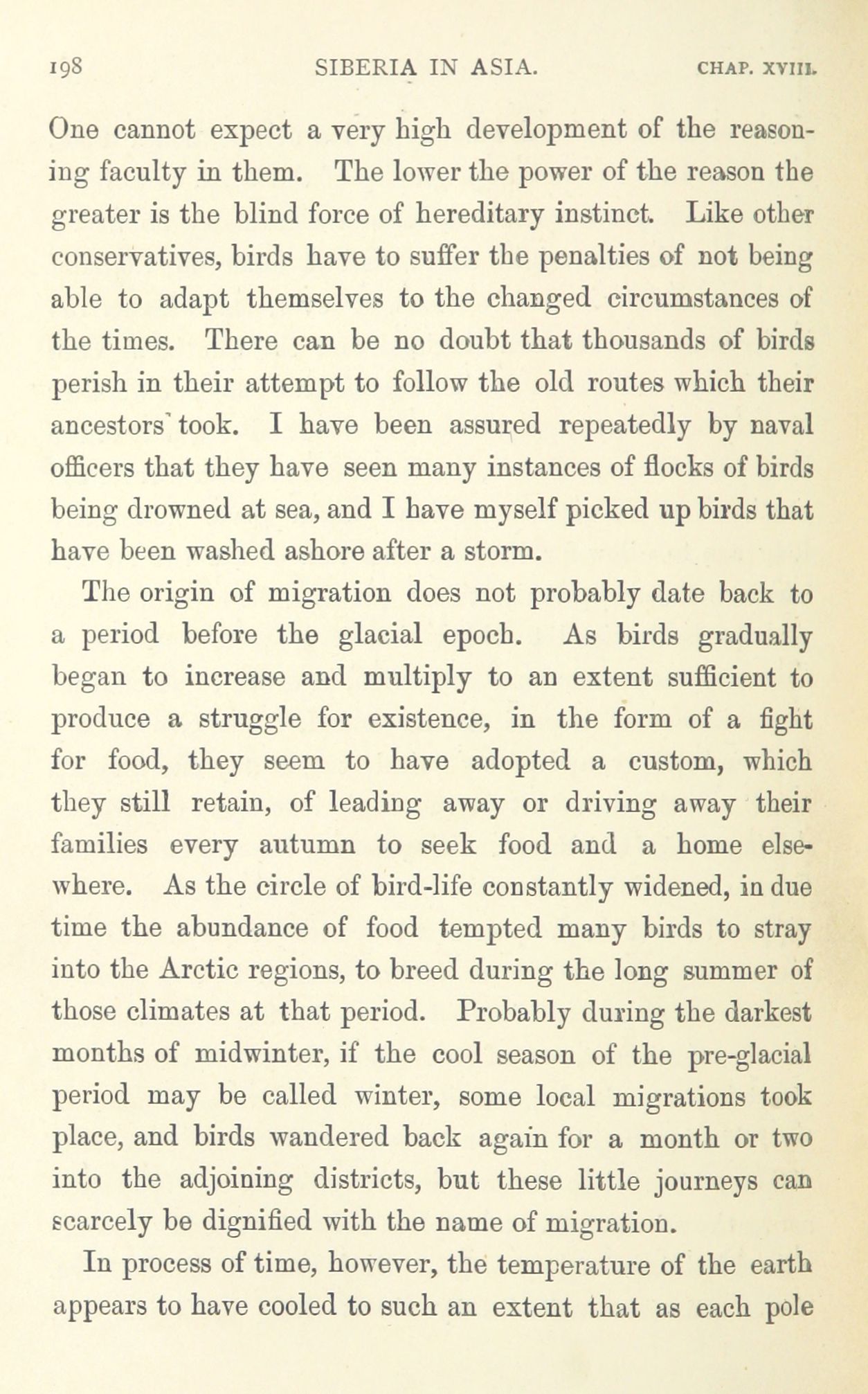 198 SIBERIA IN ASIA. CHAP. XVIII.

One cannot expect a very high development of the reasoning faculty in them. The lower the power of the reason the greater is the blind force of hereditary instinct. Like other conservatives, birds have to suffer the penalties of not being able to adapt themselves to the changed circumstances of the times. There can be no doubt that thousands of birds perish in their attempt to follow the old routes which their ancestors took. I have been assured repeatedly by naval officers that they have seen many instances of flocks of birds being drowned at sea, and I have myself picked up birds that have been washed ashore after a storm.

The origin of migration does not probably date back to a period before the glacial epoch. As birds gradually began to increase and multiply to an extent sufficient to produce a struggle for existence, in the form of a fight for food, they seem to have adopted a custom, which they still retain, of leading away or driving away their families every autumn to seek food and a home elsewhere. As the circle of bird-life constantly widened, in due time the abundance of food tempted many birds to stray into the Arctic regions, to breed during the long summer of those climates at that period. Probably during the darkest months of midwinter, if the cool season of the pre-glacial period may be called winter, some local migrations took place, and birds wandered back again for a month or two into the adjoining districts, but these little journeys can scarcely be dignified with the name of migration.

In process of time, however, the temperature of the earth appears to have cooled to such an extent that as each pole